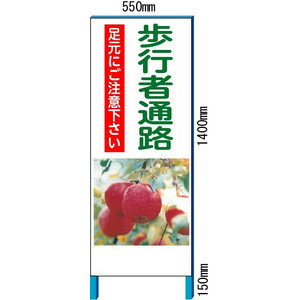 550mm

歩行者通路

足元にご注意下さい

1400mm

150mm